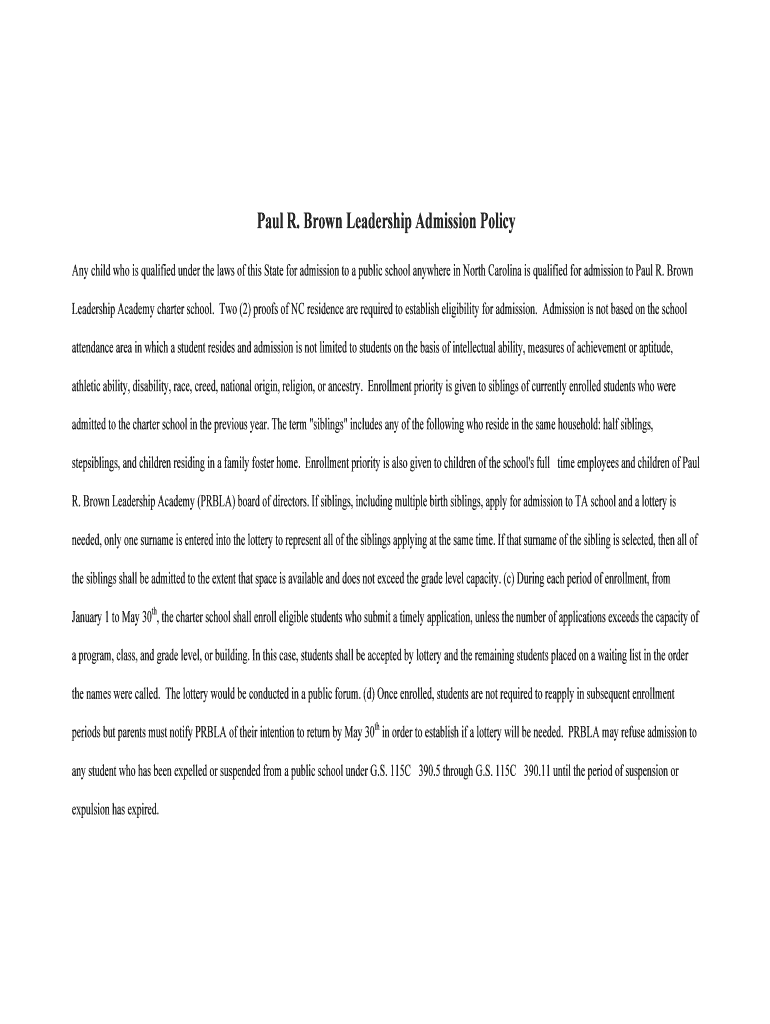 Paul R. Brown Leadership Admission Policy

Any child who is qualified under the laws of this State for admission to a public school anywhere in North Carolina is qualified for admission to Paul R. Brown Leadership Academy charter school. Two (2) proofs of NC residence are required to establish eligibility for admission. Admission is not based on the school attendance area in which a student resides and admission is not limited to students on the basis of intellectual ability, measures of achievement or aptitude, athletic ability, disability, race, creed, national origin, religion, or ancestry. Enrollment priority is given to siblings of currently enrolled students who were admitted to the charter school in the previous year. The term "siblings" includes any of the following who reside in the same household: half siblings, stepsiblings, and children residing in a family foster home. Enrollment priority is also given to children of the school's full time employees and children of Paul R. Brown Leadership Academy (PRBLA) board of directors. If siblings, including multiple birth siblings, apply for admission to TA school and a lottery is needed, only one surname is entered into the lottery to represent all of the siblings applying at the same time. If that surname of the sibling is selected, then all of the siblings shall be admitted to the extent that space is available and does not exceed the grade level capacity. (c) During each period of enrollment, from January 1 to May 30$^{th}$, the charter school shall enroll eligible students who submit a timely application, unless the number of applications exceeds the capacity of a program, class, and grade level, or building. In this case, students shall be accepted by lottery and the remaining students placed on a waiting list in the order the names were called. The lottery would be conducted in a public forum. (d) Once enrolled, students are not required to reapply in subsequent enrollment periods but parents must notify PRBLA of their intention to return by May 30$^{th}$ in order to establish if a lottery will be needed. PRBLA may refuse admission to any student who has been expelled or suspended from a public school under G.S. 115C 390.5 through G.S. 115C 390.11 until the period of suspension or expulsion has expired.